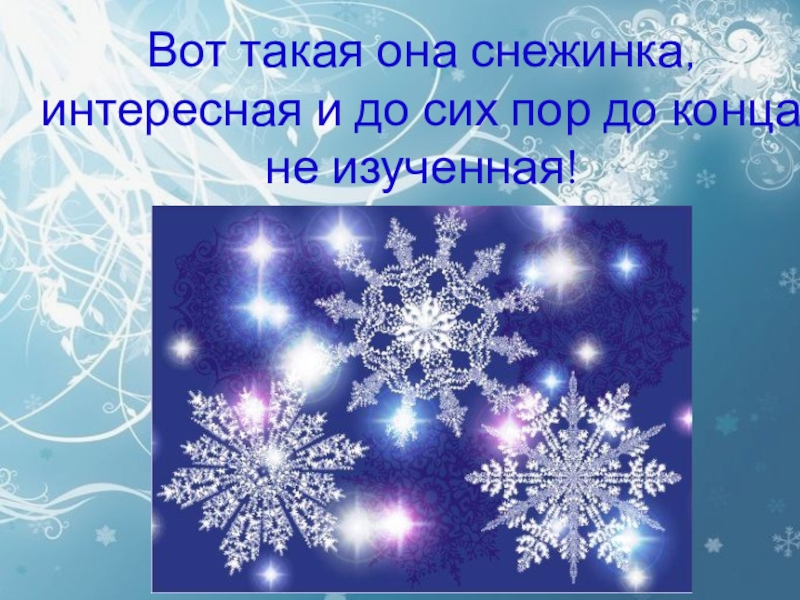 Вот такая она снежинка, интересная и до сих пор до конца не изученная!